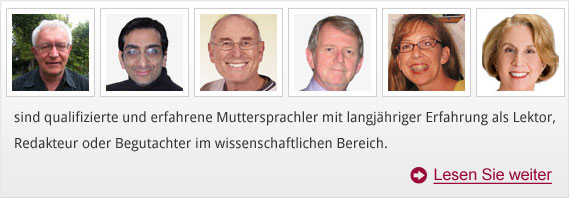 sind qualifizierte und erfahrene Muttersprachler mit langjähriger Erfahrung als Lektor, Redakteur oder Begutachter im wissenschaftlichen Bereich.

Lesen Sie weiter